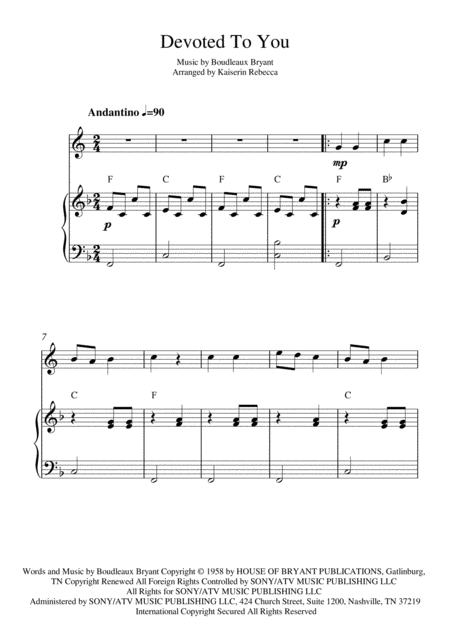 Devoted To You

Music by Boudleaux Bryant
Arranged by Kaiserin Rebecca

Andantino ♩=90

mp

F
C
F
C
F
B♭

p

p

7

C
F
C

Words and Music by Boudleaux Bryant Copyright © 1958 by HOUSE OF BRYANT PUBLICATIONS, Gatlinburg, TN Copyright Renewed All Foreign Rights Controlled by SONY/ATV MUSIC PUBLISHING LLC All Rights for SONY/ATV MUSIC PUBLISHING LLC Administered by SONY/ATV MUSIC PUBLISHING LLC, 424 Church Street, Suite 1200, Nashville, TN 37219 International Copyright Secured All Rights Reserved